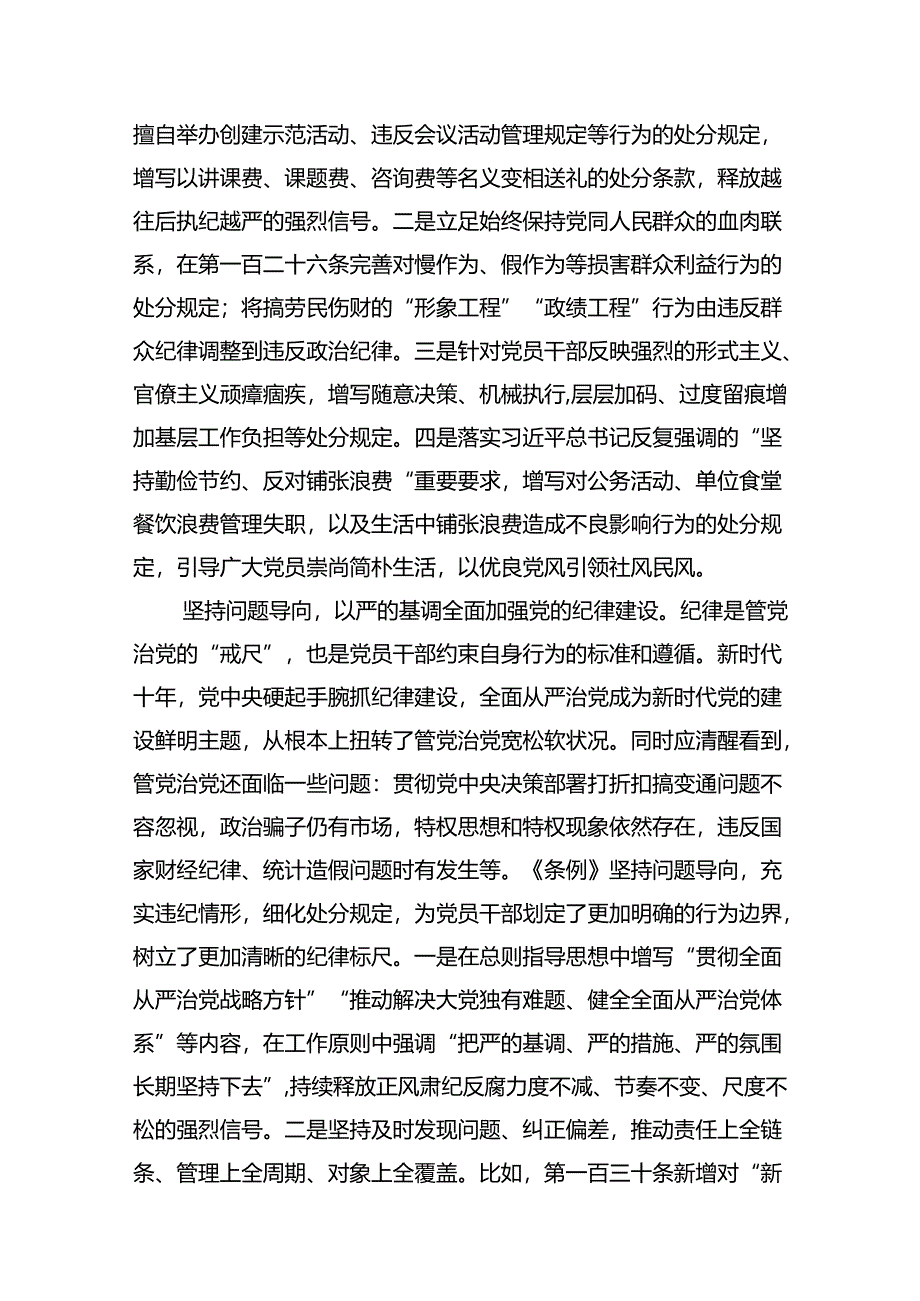 擅自举办创建示范活动、违反会议活动管理规定等行为的处分规定，增写以讲课费、课题费、咨询费等名义变相送礼的处分条款，释放越往后执纪越严的强烈信号。二是立足始终保持党同人民群众的血肉联系，在第一百二十六条完善对慢作为、假作为等损害群众利益行为的处分规定；将搞劳民伤财的“形象工程”“政绩工程”行为由违反群众纪律调整到违反政治纪律。三是针对党员干部反映强烈的形式主义、官僚主义顽瘴痼疾，增写随意决策、机械执行,层层加码、过度留痕增加基层工作负担等处分规定。四是落实习近平总书记反复强调的“坚持勤俭节约、反对铺张浪费“重要要求，增写对公务活动、单位食堂餐饮浪费管理失职，以及生活中铺张浪费造成不良影响行为的处分规定，引导广大党员崇尚简朴生活，以优良党风引领社风民风。

坚持问题导向，以严的基调全面加强党的纪律建设。纪律是管党治党的“戒尺”，也是党员干部约束自身行为的标准和遵循。新时代十年，党中央硬起手腕抓纪律建设，全面从严治党成为新时代党的建设鲜明主题，从根本上扭转了管党治党宽松软状况。同时应清醒看到，管党治党还面临一些问题：贯彻党中央决策部署打折扣搞变通问题不容忽视，政治骗子仍有市场，特权思想和特权现象依然存在，违反国家财经纪律、统计造假问题时有发生等。《条例》坚持问题导向，充实违纪情形，细化处分规定，为党员干部划定了更加明确的行为边界，树立了更加清晰的纪律标尺。一是在总则指导思想中增写“贯彻全面从严治党战略方针”“推动解决大党独有难题、健全全面从严治党体系”等内容，在工作原则中强调“把严的基调、严的措施、严的氛围长期坚持下去”,持续释放正风肃纪反腐力度不减、节奏不变、尺度不松的强烈信号。二是坚持及时发现问题、纠正偏差，推动责任上全链条、管理上全周期、对象上全覆盖。比如，第一百三十条新增对“新